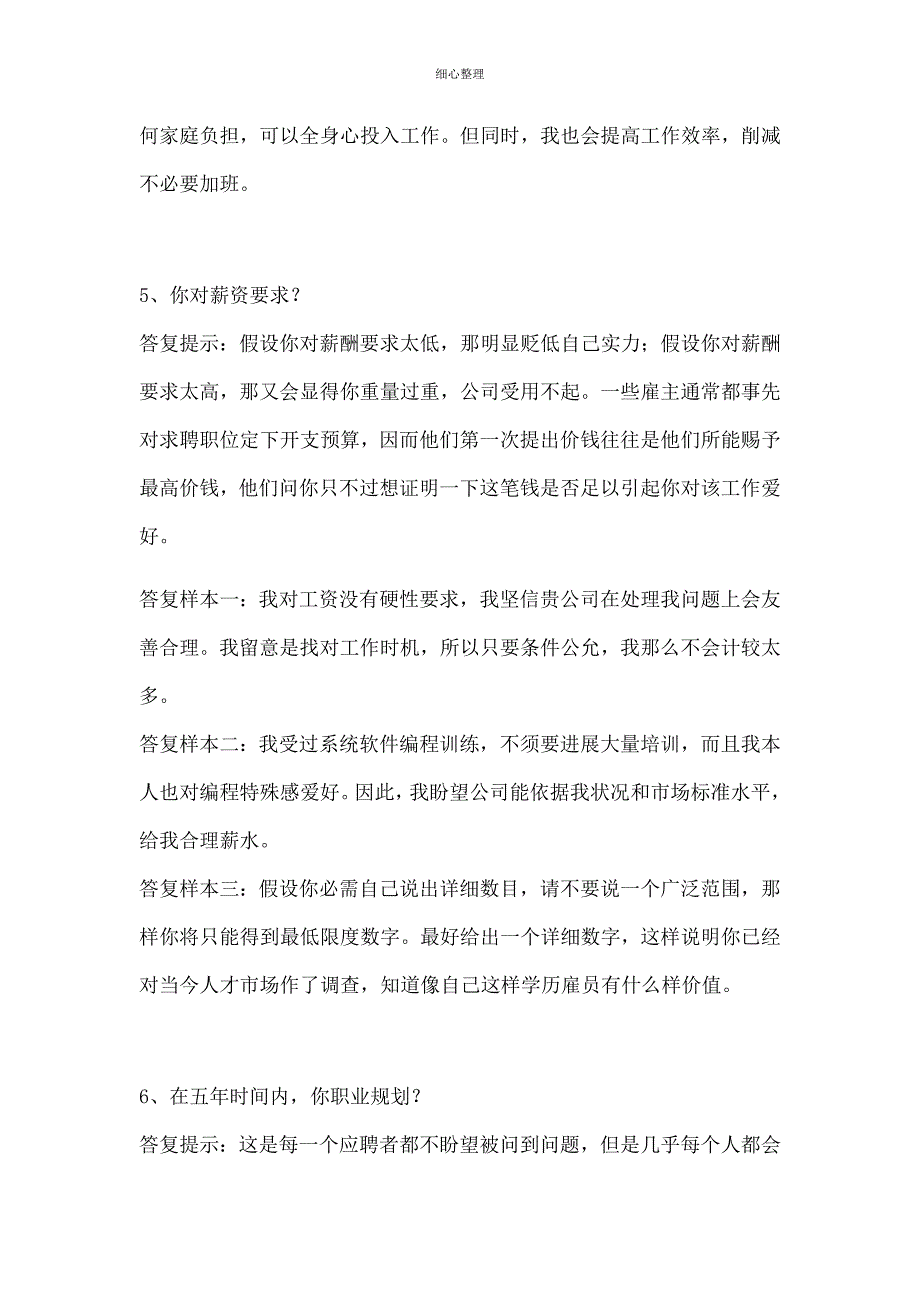 细心整理

何家庭负担，可以全身心投入工作。但同时，我也会提高工作效率，削减不必要加班。

5、你对薪资要求？

答复提示：假设你对薪酬要求太低，那明显贬低自己实力；假设你对薪酬要求太高，那又会显得你重量过重，公司受用不起。一些雇主通常都事先对求聘职位定下开支预算，因而他们第一次提出价钱往往是他们所能赐予最高价钱，他们问你只不过想证明一下这笔钱是否足以引起你对该工作爱好。

答复样本一：我对工资没有硬性要求，我坚信贵公司在处理我问题上会友善合理。我留意是找对工作时机，所以只要条件公允，我那么不会计较太多。

答复样本二：我受过系统软件编程训练，不须要进展大量培训，而且我本人也对编程特殊感爱好。因此，我盼望公司能依据我状况和市场标准水平，给我合理薪水。

答复样本三：假设你必需自己说出详细数目，请不要说一个广泛范围，那样你将只能得到最低限度数字。最好给出一个详细数字，这样说明你已经对当今人才市场作了调查，知道像自己这样学历雇员有什么样价值。

6、在五年时间内，你职业规划？

答复提示：这是每一个应聘者都不盼望被问到问题，但是几乎每个人都会